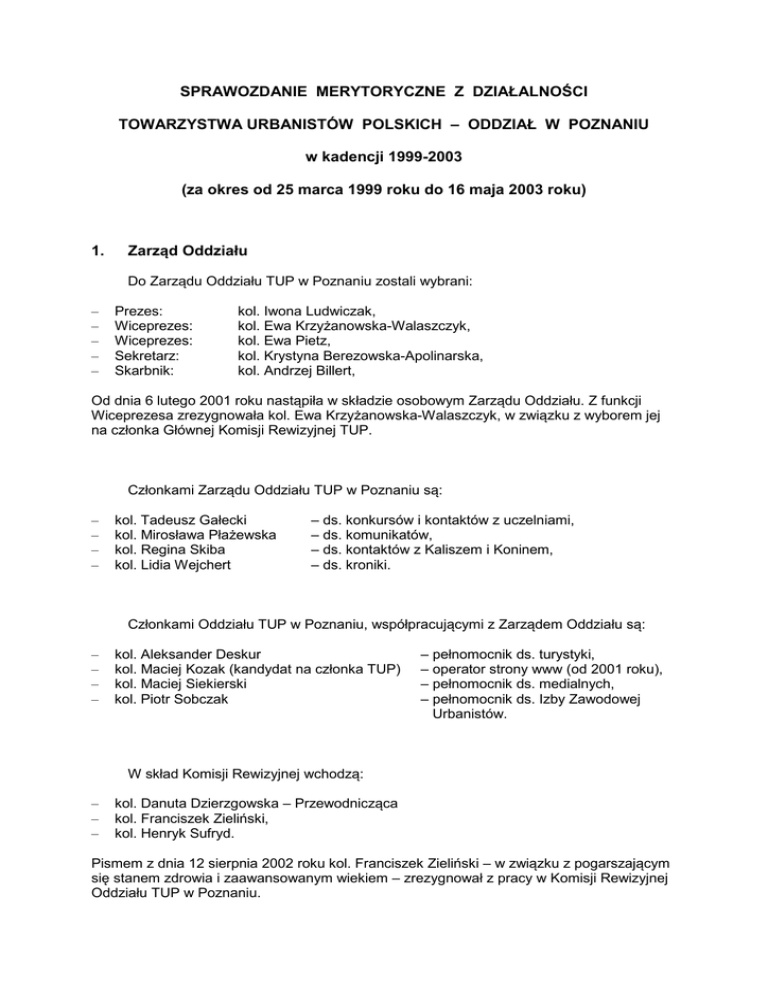 SPRAWOZDANIE MERYTORYCZNE Z DZIAŁALNOŚCI

TOWARZYSTWA URBANISTÓW POLSKICH – ODDZIAŁ W POZNANIU

w kadencji 1999-2003

(za okres od 25 marca 1999 roku do 16 maja 2003 roku)

1. Zarząd Oddziału

Do Zarządu Oddziału TUP w Poznaniu zostali wybrani:

– Prezes: kol. Iwona Ludwiczak,
– Wiceprezes: kol. Ewa Krzyżanowska-Walaszczyk,
– Wiceprezes: kol. Ewa Pietz,
– Sekretarz: kol. Krystyna Berezowska-Apolinarska,
– Skarbnik: kol. Andrzej Billert,

Od dnia 6 lutego 2001 roku nastąpiła w składzie osobowym Zarządu Oddziału. Z funkcji Wiceprezesa zrezygnowała kol. Ewa Krzyżanowska-Walaszczyk, w związku z wyborem jej na członka Głównej Komisji Rewizyjnej TUP.

Członkami Zarządu Oddziału TUP w Poznaniu są:

– kol. Tadeusz Gałecki – ds. konkursów i kontaktów z uczelniami,
– kol. Mirosława Płażewska – ds. komunikatów,
– kol. Regina Skiba – ds. kontaktów z Kaliszem i Koninem,
– kol. Lidia Wejchert – ds. kroniki.

Członkami Oddziału TUP w Poznaniu, współpracującymi z Zarządem Oddziału są:

– kol. Aleksander Deskur – pełnomocnik ds. turystyki,
– kol. Maciej Kozak (kandydat na członka TUP) – operator strony www (od 2001 roku),
– kol. Maciej Siekierski – pełnomocnik ds. medialnych,
– kol. Piotr Sobczak – pełnomocnik ds. Izby Zawodowej Urbanistów.

W skład Komisji Rewizyjnej wchodzą:

– kol. Danuta Dzierzgowska – Przewodnicząca
– kol. Franciszek Zieliński,
– kol. Henryk Sufryd.

Pismem z dnia 12 sierpnia 2002 roku kol. Franciszek Zieliński – w związku z pogarszającym się stanem zdrowia i zaawansowanym wiekiem – zrezygnował z pracy w Komisji Rewizyjnej Oddziału TUP w Poznaniu.